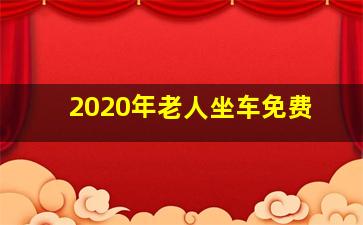 2020年老人坐车免费